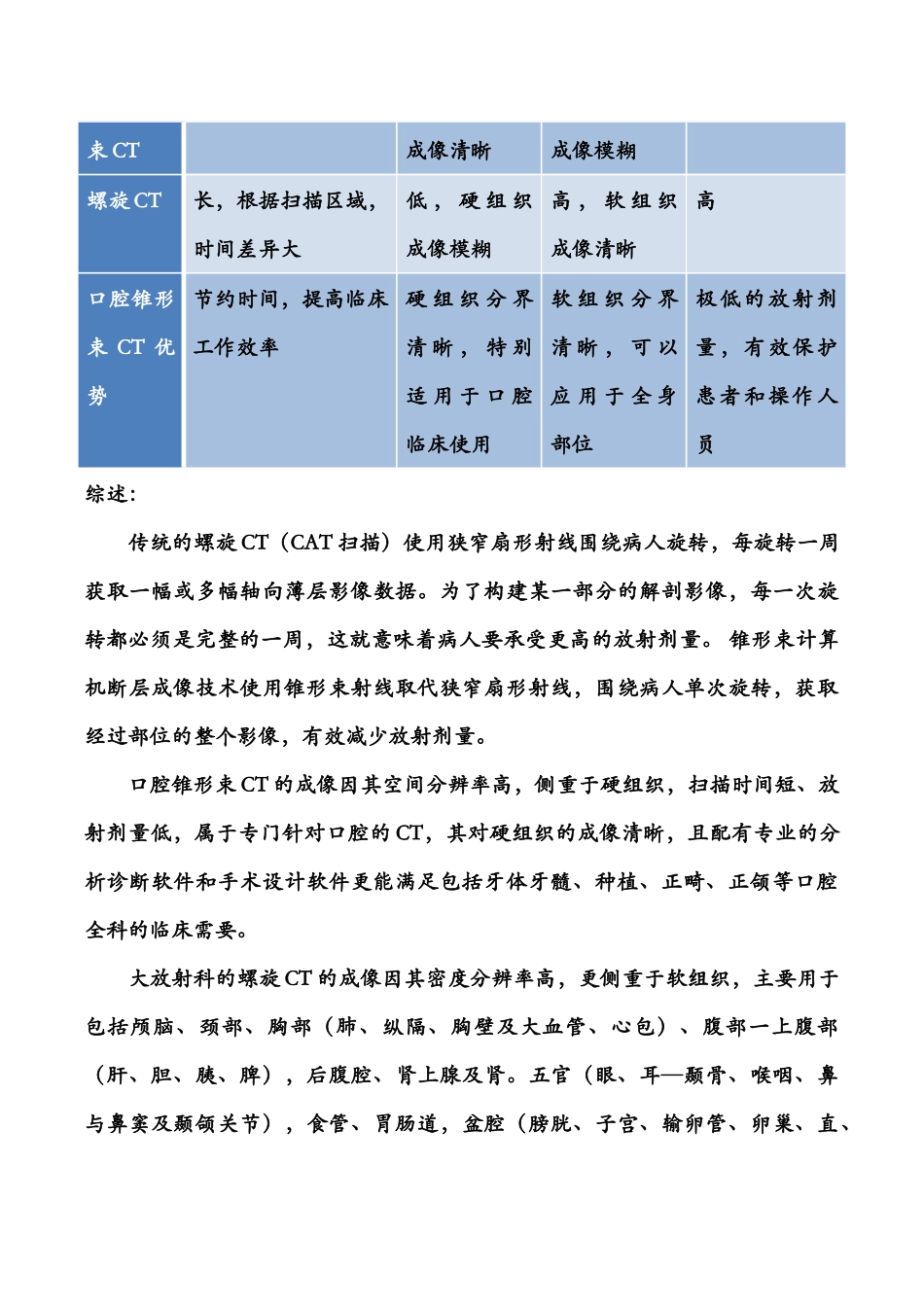 | 束 CT | | 成像清晰 | 成像模糊 | |
|---|---|---|---|---|
| 螺旋 CT | 长，根据扫描区域，时间差异大 | 低，硬组织成像模糊 | 高，软组织成像清晰 | 高 |
| 口腔锥形束 CT 优势 | 节约时间，提高临床工作效率 | 硬组织分界清晰，特别适用于口腔临床使用 | 软组织分界清晰，可以应用于全身部位 | 极低的放射剂量，有效保护患者和操作人员 |

综述：

传统的螺旋 CT（CAT 扫描）使用狭窄扇形射线围绕病人旋转，每旋转一周获取一幅或多幅轴向薄层影像数据。为了构建某一部分的解剖影像，每一次旋转都必须是完整的一周，这就意味着病人要承受更高的放射剂量。锥形束计算机断层成像技术使用锥形束射线取代狭窄扇形射线，围绕病人单次旋转，获取经过部位的整个影像，有效减少放射剂量。

口腔锥形束 CT 的成像因其空间分辨率高，侧重于硬组织，扫描时间短、放射剂量低，属于专门针对口腔的 CT，其对硬组织的成像清晰，且配有专业的分析诊断软件和手术设计软件更能满足包括牙体牙髓、种植、正畸、正颌等口腔全科的临床需要。

大放射科的螺旋 CT 的成像因其密度分辨率高，更侧重于软组织，主要用于包括颅脑、颈部、胸部（肺、纵隔、胸壁及大血管、心包）、腹部一上腹部（肝、胆、胰、脾），后腹腔、肾上腺及肾。五官（眼、耳—颞骨、喉咽、鼻与鼻窦及颞颌关节），食管、胃肠道，盆腔（膀胱、子宫、输卵管、卵巢、直、